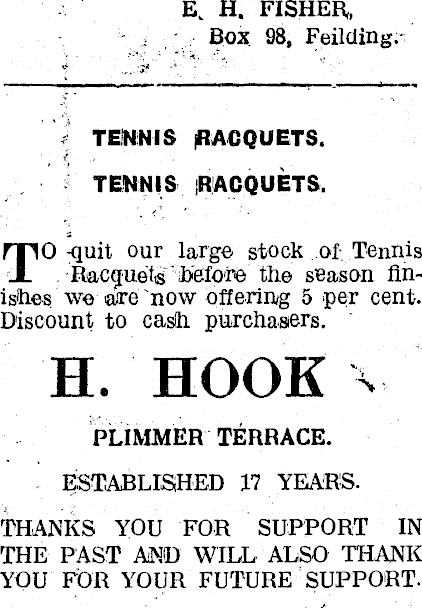 E. H. FISHER,
Box 98, Feilding.

TENNIS RACQUETS.

TENNIS RACQUETS.

TO quit our large stock of Tennis Racquets before the season finishes we are now offering 5 per cent. Discount to cash purchasers.

H. HOOK

PLIMMER TERRACE.

ESTABLISHED 17 YEARS.

THANKS YOU FOR SUPPORT IN THE PAST AND WILL ALSO THANK YOU FOR YOUR FUTURE SUPPORT.